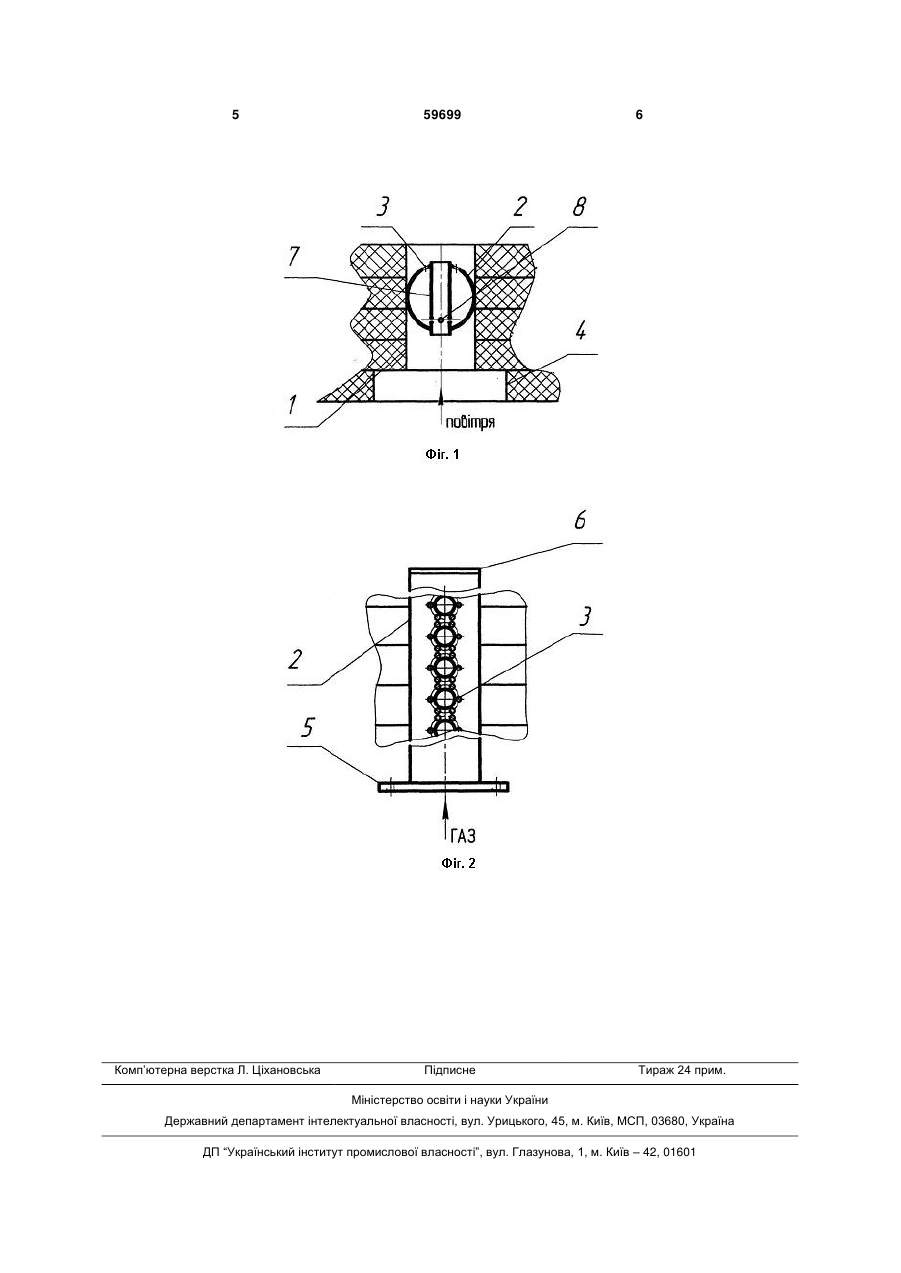 5 59699 6

3 2 8

7

4

1

повітря

Фіг. 1

6

3

2

5

ГАЗ

Фіг. 2

Комп'ютерна верстка Л. Ціхановська Підписне Тираж 24 прим.

Міністерство освіти і науки України

Державний департамент інтелектуальної власності, вул. Урицького, 45, м. Київ, МСП, 03680, Україна

ДП "Український інститут промислової власності", вул. Глазунова, 1, м. Київ – 42, 01601